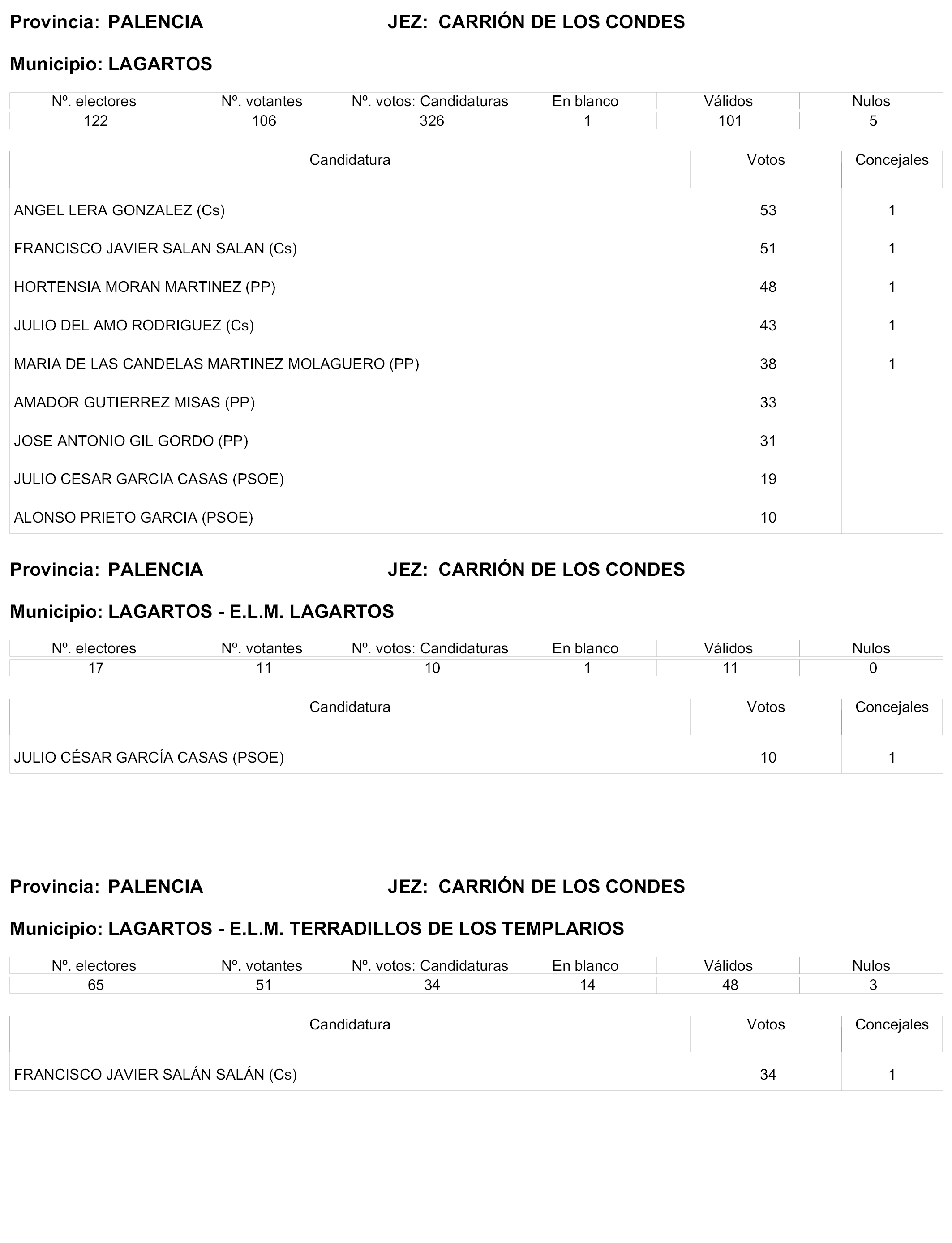 Provincia: PALENCIA JEZ: CARRIÓN DE LOS CONDES

Municipio: LAGARTOS

| Nº. electores | Nº. votantes | Nº. votos: Candidaturas | En blanco | Válidos | Nulos |
|---|---|---|---|---|---|
| 122 | 106 | 326 | 1 | 101 | 5 |

| Candidatura | Votos | Concejales |
|---|---|---|
| ANGEL LERA GONZALEZ (Cs) | 53 | 1 |
| FRANCISCO JAVIER SALAN SALAN (Cs) | 51 | 1 |
| HORTENSIA MORAN MARTINEZ (PP) | 48 | 1 |
| JULIO DEL AMO RODRIGUEZ (Cs) | 43 | 1 |
| MARIA DE LAS CANDELAS MARTINEZ MOLAGUERO (PP) | 38 | 1 |
| AMADOR GUTIERREZ MISAS (PP) | 33 | |
| JOSE ANTONIO GIL GORDO (PP) | 31 | |
| JULIO CESAR GARCIA CASAS (PSOE) | 19 | |
| ALONSO PRIETO GARCIA (PSOE) | 10 | |

Provincia: PALENCIA JEZ: CARRIÓN DE LOS CONDES

Municipio: LAGARTOS - E.L.M. LAGARTOS

| Nº. electores | Nº. votantes | Nº. votos: Candidaturas | En blanco | Válidos | Nulos |
|---|---|---|---|---|---|
| 17 | 11 | 10 | 1 | 11 | 0 |

| Candidatura | Votos | Concejales |
|---|---|---|
| JULIO CÉSAR GARCÍA CASAS (PSOE) | 10 | 1 |

Provincia: PALENCIA JEZ: CARRIÓN DE LOS CONDES

Municipio: LAGARTOS - E.L.M. TERRADILLOS DE LOS TEMPLARIOS

| Nº. electores | Nº. votantes | Nº. votos: Candidaturas | En blanco | Válidos | Nulos |
|---|---|---|---|---|---|
| 65 | 51 | 34 | 14 | 48 | 3 |

| Candidatura | Votos | Concejales |
|---|---|---|
| FRANCISCO JAVIER SALÁN SALÁN (Cs) | 34 | 1 |